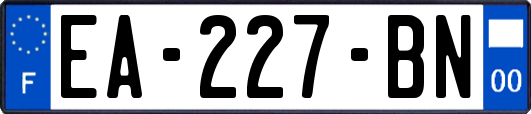 F
EA-227-BN
00